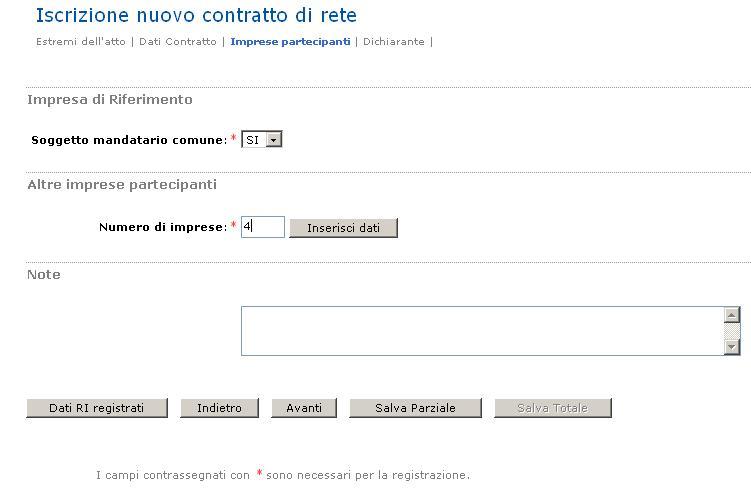 Iscrizione nuovo contratto di rete

Estremi dell'atto | Dati Contratto | Imprese partecipanti | Dichiarante |

Impresa di Riferimento

Soggetto mandatario comune: * SI

Altre imprese partecipanti

Numero di imprese: * 4 Inserisci dati

Note

Dati RI registrati Indietro Avanti Salva Parziale Salva Totale

I campi contrassegnati con * sono necessari per la registrazione.